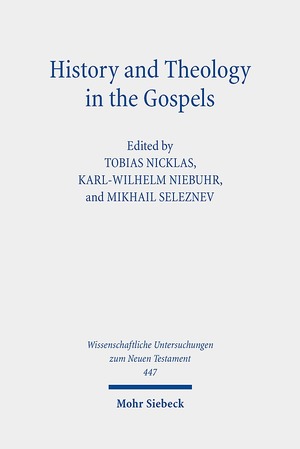 History and Theology in the Gospels

Edited by
TOBIAS NICKLAS,
KARL-WILHELM NIEBUHR,
and MIKHAIL SELEZNEV

Wissenschaftliche Untersuchungen zum Neuen Testament
447

Mohr Siebeck